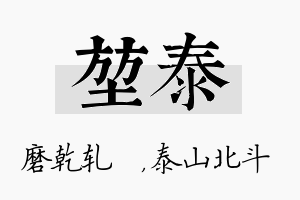 堃泰

磨乾轧 ,泰山北斗